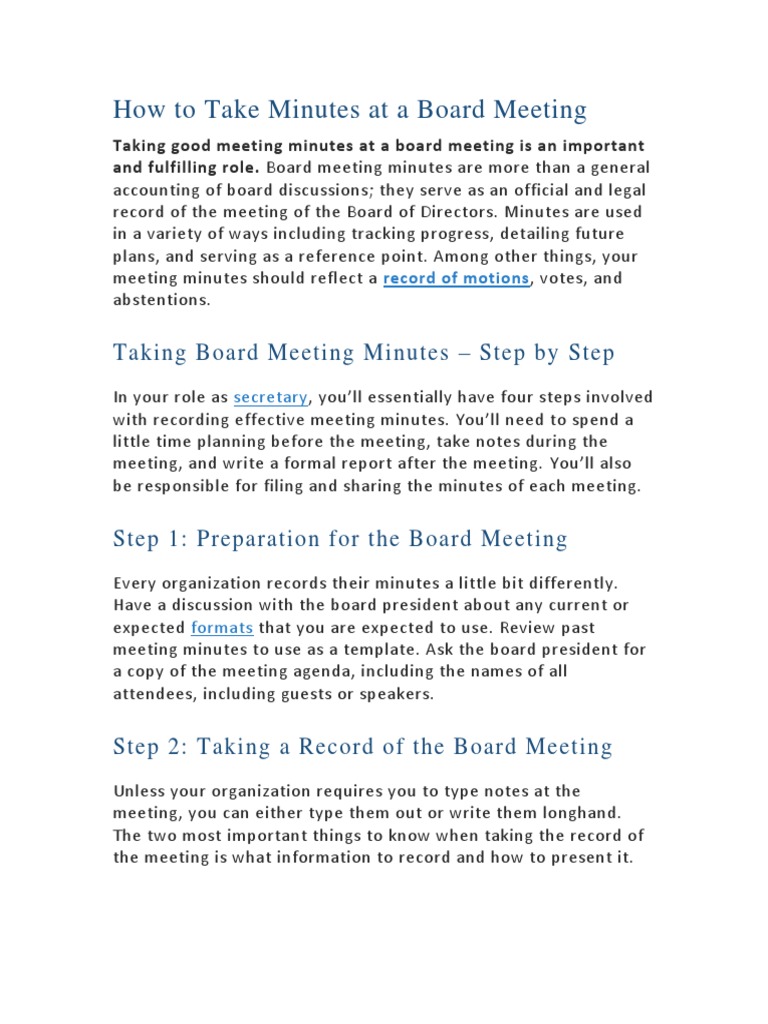 How to Take Minutes at a Board Meeting

Taking good meeting minutes at a board meeting is an important and fulfilling role. Board meeting minutes are more than a general accounting of board discussions; they serve as an official and legal record of the meeting of the Board of Directors. Minutes are used in a variety of ways including tracking progress, detailing future plans, and serving as a reference point. Among other things, your meeting minutes should reflect a record of motions, votes, and abstentions.

Taking Board Meeting Minutes – Step by Step

In your role as secretary, you'll essentially have four steps involved with recording effective meeting minutes. You'll need to spend a little time planning before the meeting, take notes during the meeting, and write a formal report after the meeting. You'll also be responsible for filing and sharing the minutes of each meeting.

Step 1: Preparation for the Board Meeting

Every organization records their minutes a little bit differently. Have a discussion with the board president about any current or expected formats that you are expected to use. Review past meeting minutes to use as a template. Ask the board president for a copy of the meeting agenda, including the names of all attendees, including guests or speakers.

Step 2: Taking a Record of the Board Meeting

Unless your organization requires you to type notes at the meeting, you can either type them out or write them longhand. The two most important things to know when taking the record of the meeting is what information to record and how to present it.